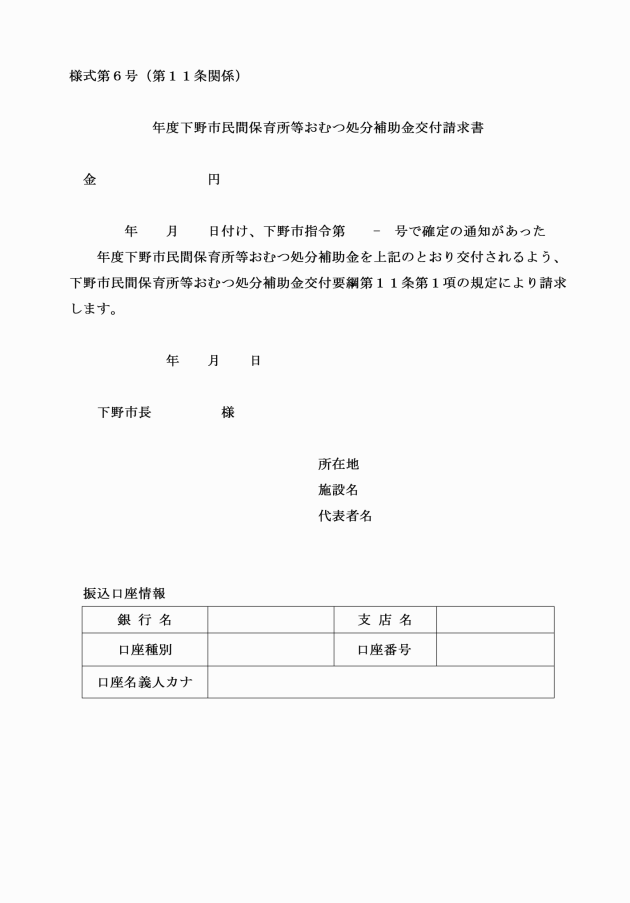 様式第６号（第１１条関係）

年度下野市民間保育所等おむつ処分補助金交付請求書

金　　　　　　　円

年　　月　　日付け、下野市指令第　　－　号で確定の通知があった　年度下野市民間保育所等おむつ処分補助金を上記のとおり交付されるよう、下野市民間保育所等おむつ処分補助金交付要綱第１１条第１項の規定により請求します。

年　　月　　日

下野市長　　　　　様

所在地
施設名
代表者名

振込口座情報

| 銀 行 名 | | 支 店 名 | |
|---|---|---|---|
| 口座種別 | | 口座番号 | |
| 口座名義人カナ | | | |